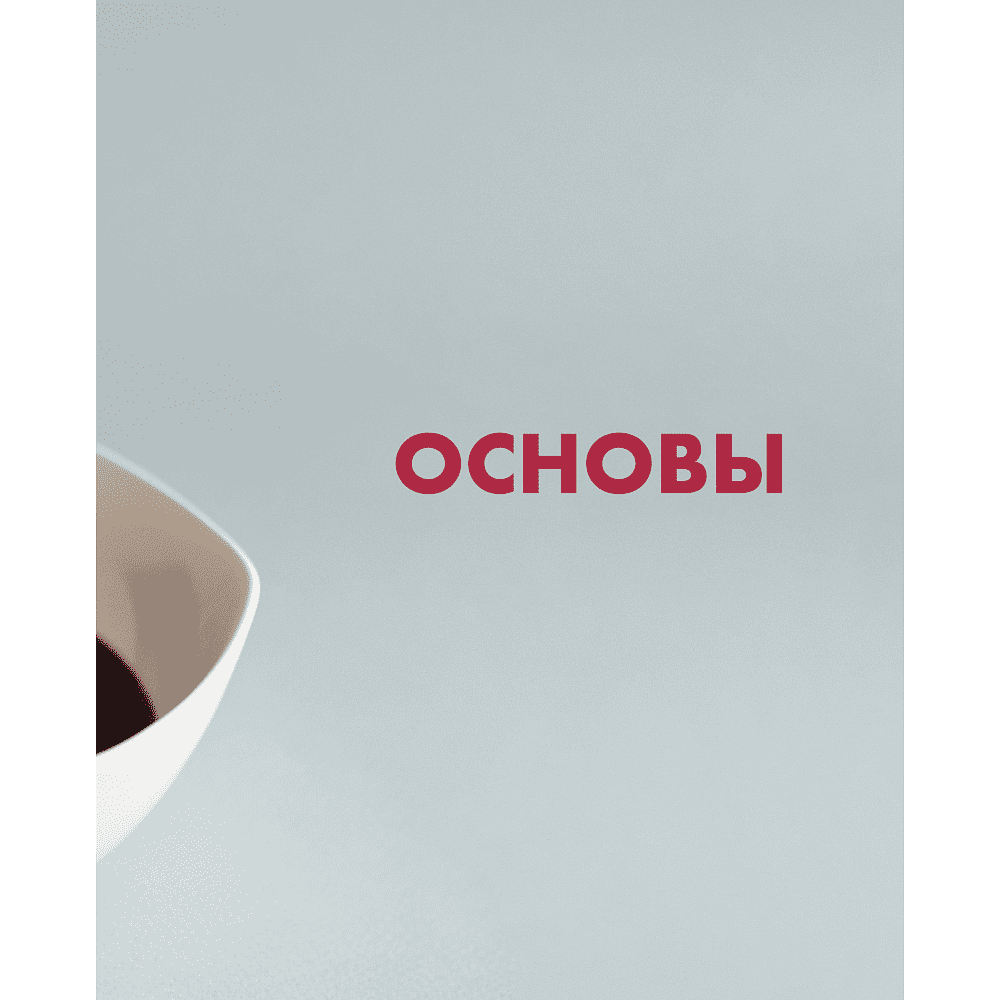 ОСНОВЫ